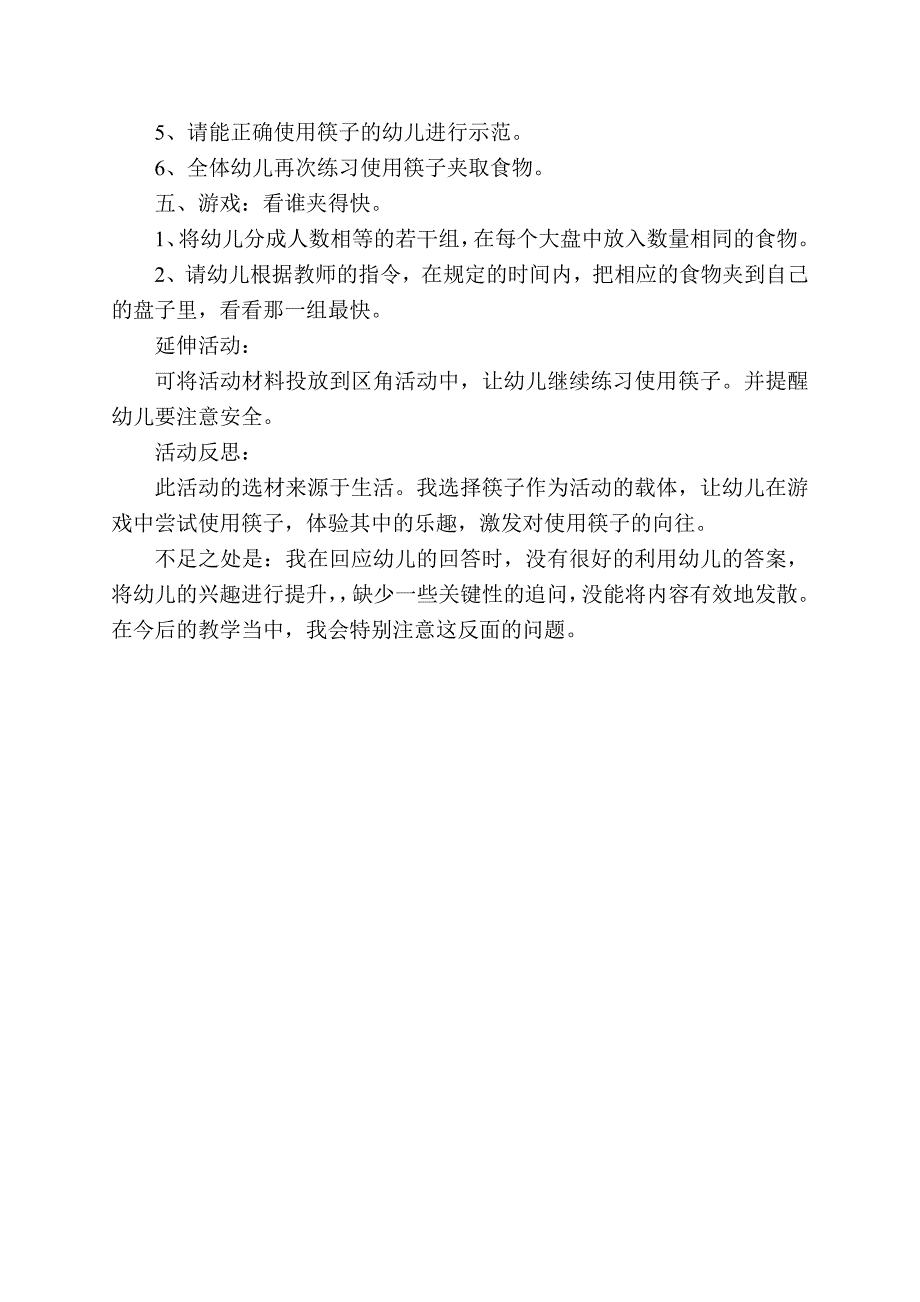 5、请能正确使用筷子的幼儿进行示范。

6、全体幼儿再次练习使用筷子夹取食物。

五、游戏：看谁夹得快。

1、将幼儿分成人数相等的若干组，在每个大盘中放入数量相同的食物。

2、请幼儿根据教师的指令，在规定的时间内，把相应的食物夹到自己的盘子里，看看那一组最快。

延伸活动：

可将活动材料投放到区角活动中，让幼儿继续练习使用筷子。并提醒幼儿要注意安全。

活动反思：

此活动的选材来源于生活。我选择筷子作为活动的载体，让幼儿在游戏中尝试使用筷子，体验其中的乐趣，激发对使用筷子的向往。

不足之处是：我在回应幼儿的回答时，没有很好的利用幼儿的答案，将幼儿的兴趣进行提升，，缺少一些关键性的追问，没能将内容有效地发散。在今后的教学当中，我会特别注意这反面的问题。